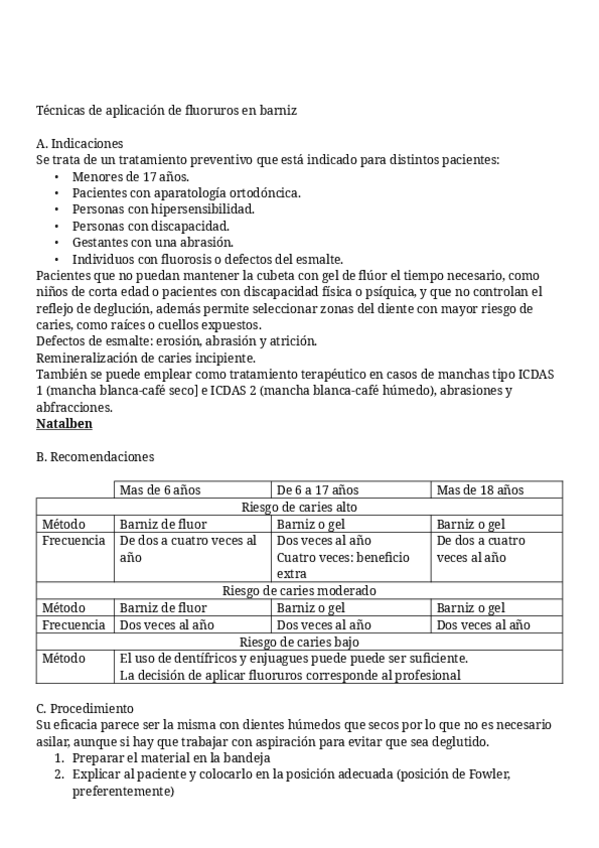 Técnicas de aplicación de fluoruros en barniz

A. Indicaciones
Se trata de un tratamiento preventivo que está indicado para distintos pacientes:
• Menores de 17 años.
• Pacientes con aparatología ortodóncica.
• Personas con hipersensibilidad.
• Personas con discapacidad.
• Gestantes con una abrasión.
• Individuos con fluorosis o defectos del esmalte.
Pacientes que no puedan mantener la cubeta con gel de flúor el tiempo necesario, como niños de corta edad o pacientes con discapacidad física o psíquica, y que no controlan el reflejo de deglución, además permite seleccionar zonas del diente con mayor riesgo de caries, como raíces o cuellos expuestos.
Defectos de esmalte: erosión, abrasión y atrición.
Remineralización de caries incipiente.
También se puede emplear como tratamiento terapéutico en casos de manchas tipo ICDAS 1 (mancha blanca-café seco] e ICDAS 2 (mancha blanca-café húmedo), abrasiones y abfracciones.
Natalben

B. Recomendaciones

| | Mas de 6 años | De 6 a 17 años | Mas de 18 años |
|---|---|---|---|
| Riesgo de caries alto | | | |
| Método | Barniz de fluor | Barniz o gel | Barniz o gel |
| Frecuencia | De dos a cuatro veces al año | Dos veces al año Cuatro veces: beneficio extra | De dos a cuatro veces al año |
| Riesgo de caries moderado | | | |
| Método | Barniz de fluor | Barniz o gel | Barniz o gel |
| Frecuencia | Dos veces al año | Dos veces al año | Dos veces al año |
| Riesgo de caries bajo | | | |
| Método | El uso de dentífricos y enjuagues puede puede ser suficiente. La decisión de aplicar fluoruros corresponde al profesional | | |

C. Procedimiento
Su eficacia parece ser la misma con dientes húmedos que secos por lo que no es necesario asilar, aunque si hay que trabajar con aspiración para evitar que sea deglutido.
1. Preparar el material en la bandeja
2. Explicar al paciente y colocarlo en la posición adecuada (posición de Fowler, preferentemente)